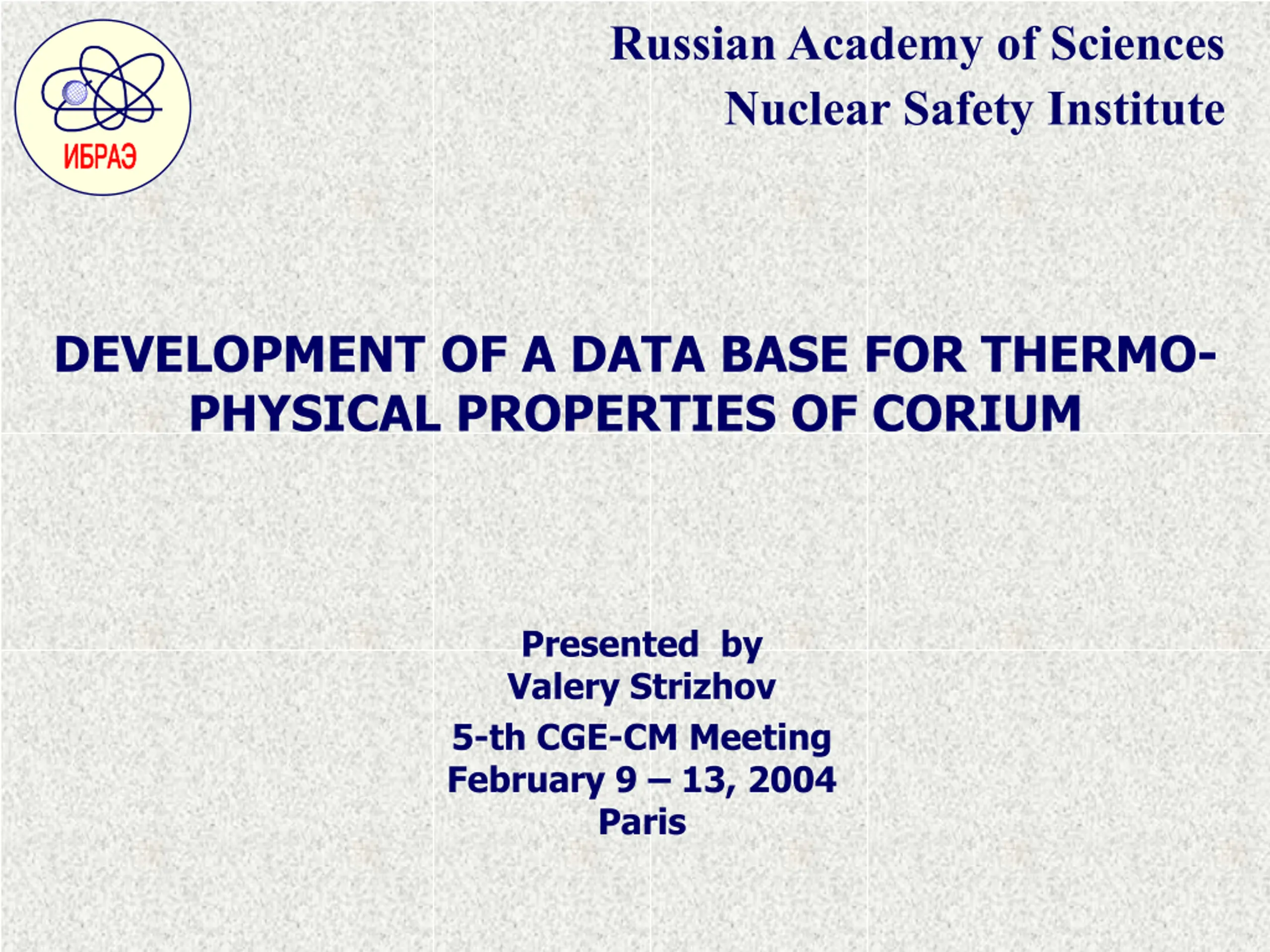 ИБРАЭ

Russian Academy of Sciences
Nuclear Safety Institute

DEVELOPMENT OF A DATA BASE FOR THERMO-PHYSICAL PROPERTIES OF CORIUM

Presented by
Valery Strizhov
5-th CGE-CM Meeting
February 9 – 13, 2004
Paris